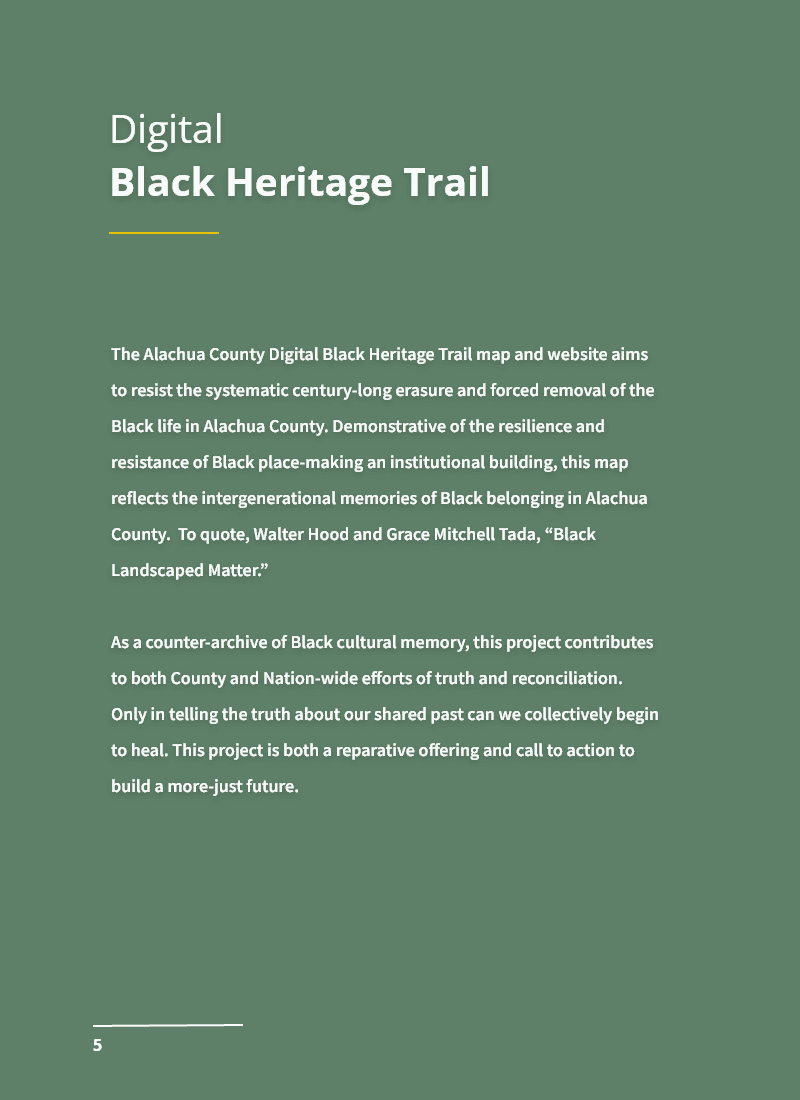 Digital
Black Heritage Trail

The Alachua County Digital Black Heritage Trail map and website aims to resist the systematic century-long erasure and forced removal of the Black life in Alachua County. Demonstrative of the resilience and resistance of Black place-making an institutional building, this map reflects the intergenerational memories of Black belonging in Alachua County. To quote, Walter Hood and Grace Mitchell Tada, “Black Landscaped Matter.”

As a counter-archive of Black cultural memory, this project contributes to both County and Nation-wide efforts of truth and reconciliation. Only in telling the truth about our shared past can we collectively begin to heal. This project is both a reparative offering and call to action to build a more-just future.

5